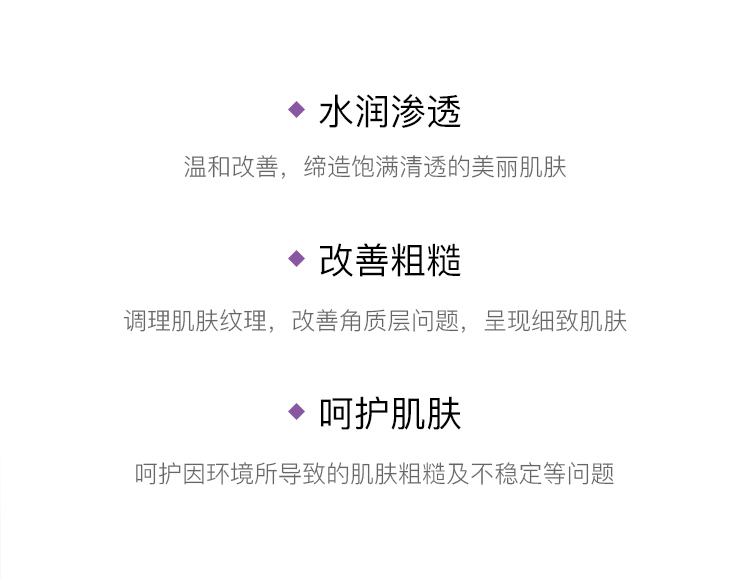 ◆ 水润渗透

温和改善，缔造饱满清透的美丽肌肤

◆ 改善粗糙

调理肌肤纹理，改善角质层问题，呈现细致肌肤

◆ 呵护肌肤

呵护因环境所导致的肌肤粗糙及不稳定等问题